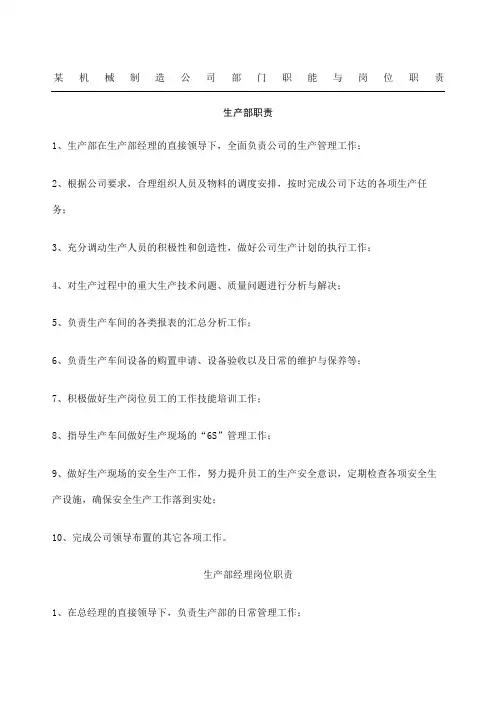 某机械制造公司部门职能与岗位职责

生产部职责

1、生产部在生产部经理的直接领导下，全面负责公司的生产管理工作；

2、根据公司要求，合理组织人员及物料的调度安排，按时完成公司下达的各项生产任务；

3、充分调动生产人员的积极性和创造性，做好公司生产计划的执行工作；

4、对生产过程中的重大生产技术问题、质量问题进行分析与解决；

5、负责生产车间的各类报表的汇总分析工作；

6、负责生产车间设备的购置申请、设备验收以及日常的维护与保养等；

7、积极做好生产岗位员工的工作技能培训工作；

8、指导生产车间做好生产现场的“6S”管理工作；

9、做好生产现场的安全生产工作，努力提升员工的生产安全意识，定期检查各项安全生产设施，确保安全生产工作落到实处；

10、完成公司领导布置的其它各项工作。

生产部经理岗位职责

1、在总经理的直接领导下，负责生产部的日常管理工作；